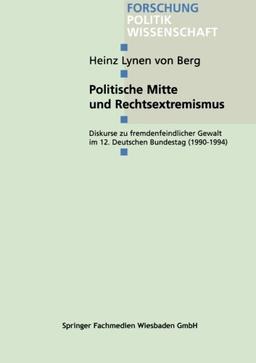 FORSCHUNG
POLITIK
WISSENSCHAFT

Heinz Lynen von Berg

Politische Mitte und Rechtsextremismus

Diskurse zu fremdenfeindlicher Gewalt im 12. Deutschen Bundestag (1990-1994)

Springer Fachmedien Wiesbaden GmbH